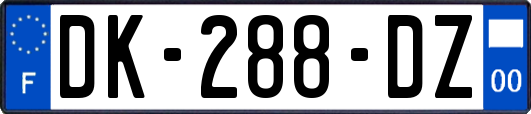 F

DK-288-DZ

00